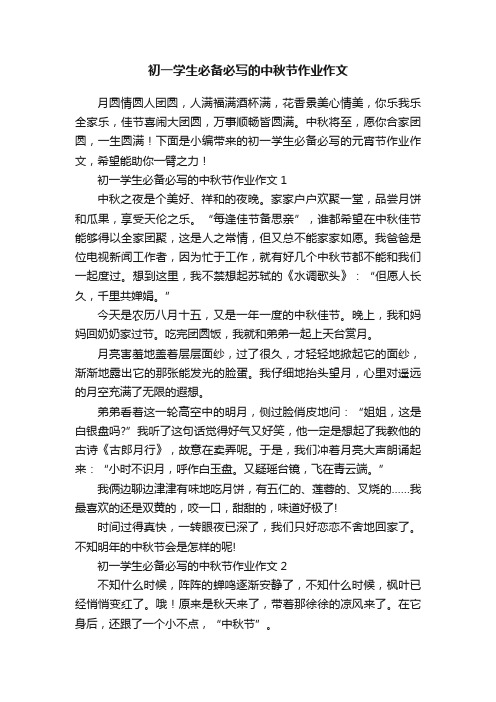 初一学生必备必写的中秋节作业作文

月圆情圆人团圆，人满福满酒杯满，花香景美心情美，你乐我乐全家乐，佳节喜闹大团圆，万事顺畅皆圆满。中秋将至，愿你合家团圆，一生圆满！下面是小编带来的初一学生必备必写的元宵节作业作文，希望能助你一臂之力！

初一学生必备必写的中秋节作业作文 1

中秋之夜是个美好、祥和的夜晚。家家户户欢聚一堂，品尝月饼和瓜果，享受天伦之乐。“每逢佳节备思亲”，谁都希望在中秋佳节能够得以全家团聚，这是人之常情，但又总不能家家如愿。我爸爸是位电视新闻工作者，因为忙于工作，就有好几个中秋节都不能和我们一起度过。想到这里，我不禁想起苏轼的《水调歌头》：“但愿人长久，千里共婵娟。”

今天是农历八月十五，又是一年一度的中秋佳节。晚上，我和妈妈回奶奶家过节。吃完团圆饭，我就和弟弟一起上天台赏月。

月亮害羞地盖着层层面纱，过了很久，才轻轻地掀起它的面纱，渐渐地露出它的那张能发光的脸蛋。我仔细地抬头望月，心里对遥远的月空充满了无限的遐想。

弟弟看着这一轮高空中的明月，侧过脸俏皮地问：“姐姐，这是白银盘吗?”我听了这句话觉得好气又好笑，他一定是想起了我教他的古诗《古郎月行》，故意在卖弄呢。于是，我们冲着月亮大声朗诵起来：“小时不识月，呼作白玉盘。又疑瑶台镜，飞在青云端。”

我俩边聊边津津有味地吃月饼，有五仁的、莲蓉的、叉烧的......我最喜欢的还是双黄的，咬一口，甜甜的，味道好极了!

时间过得真快，一转眼夜已深了，我们只好恋恋不舍地回家了。不知明年的中秋节会是怎样的呢!

初一学生必备必写的中秋节作业作文 2

不知什么时候，阵阵的蝉鸣逐渐安静了，不知什么时候，枫叶已经悄悄变红了。哦！原来是秋天来了，带着那徐徐的凉风来了。在它身后，还跟了一个小不点，“中秋节”。